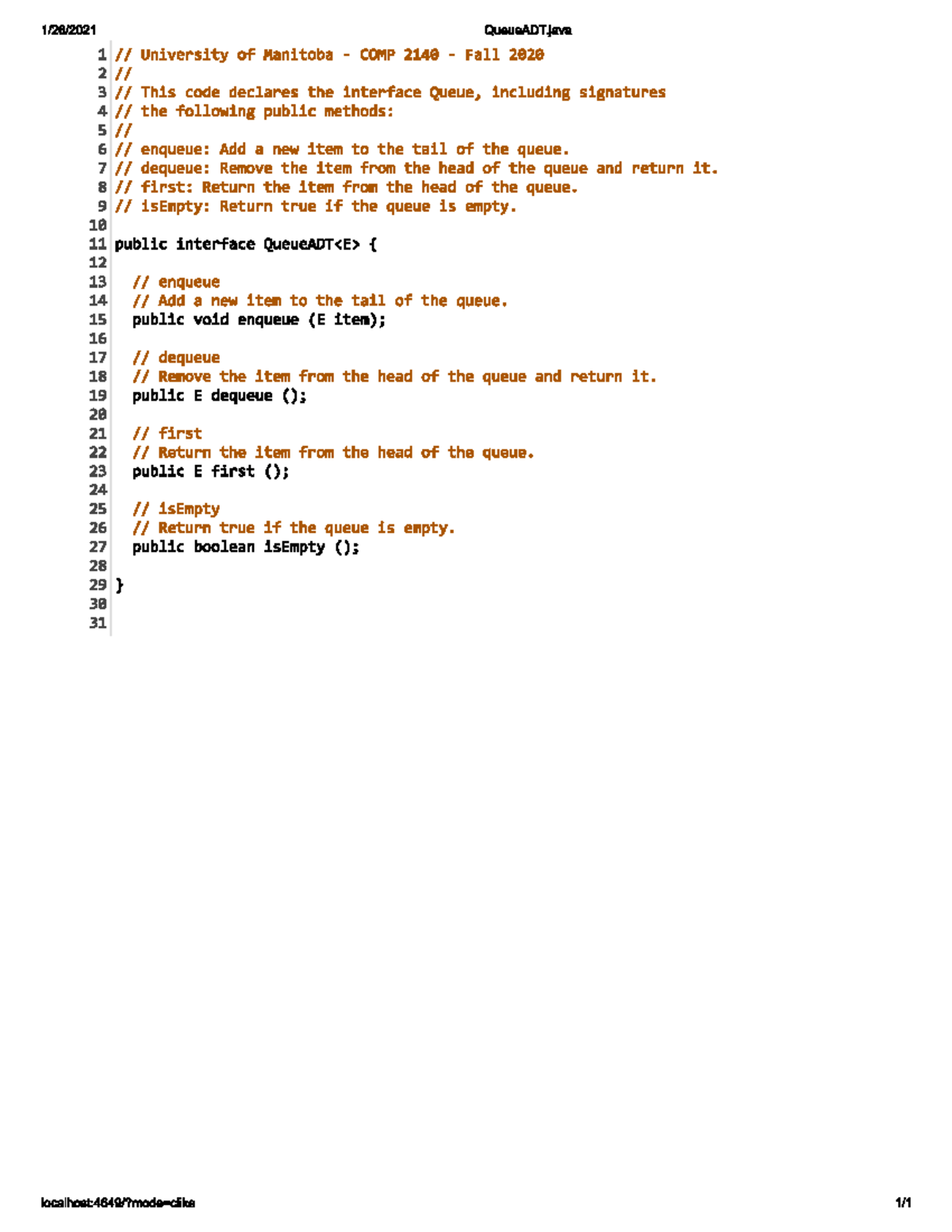 1/26/2021 QueueADT.java

1 // University of Manitoba - COMP 2140 - Fall 2020
2 //
3 // This code declares the interface Queue, including signatures
4 // the following public methods:
5 //
6 // enqueue: Add a new item to the tail of the queue.
7 // dequeue: Remove the item from the head of the queue and return it.
8 // first: Return the item from the head of the queue.
9 // isEmpty: Return true if the queue is empty.
10
11 public interface QueueADT<E> {
12
13 // enqueue
14 // Add a new item to the tail of the queue.
15 public void enqueue (E item);
16
17 // dequeue
18 // Remove the item from the head of the queue and return it.
19 public E dequeue ();
20
21 // first
22 // Return the item from the head of the queue.
23 public E first ();
24
25 // isEmpty
26 // Return true if the queue is empty.
27 public boolean isEmpty ();
28
29 }
30
31

localhost:4649/?mode=clike 1/1